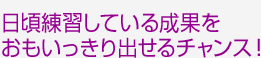 日頃練習している成果を
おもいっきり出せるチャンス！